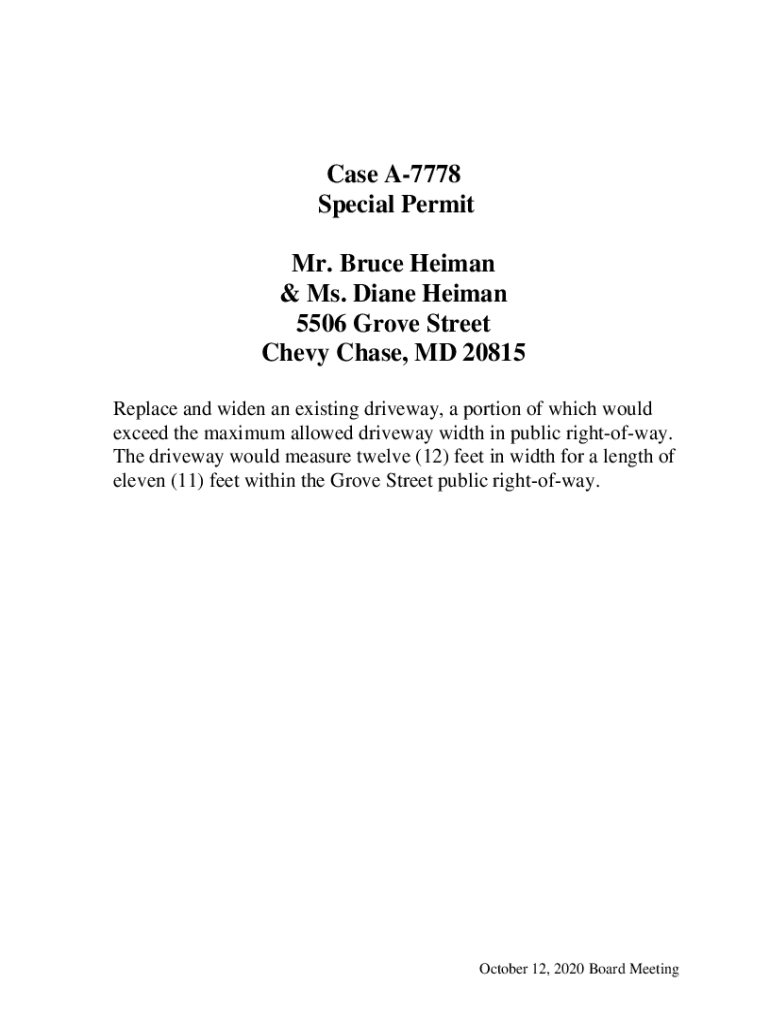 Case A-7778
Special Permit

Mr. Bruce Heiman
& Ms. Diane Heiman
5506 Grove Street
Chevy Chase, MD 20815

Replace and widen an existing driveway, a portion of which would exceed the maximum allowed driveway width in public right-of-way. The driveway would measure twelve (12) feet in width for a length of eleven (11) feet within the Grove Street public right-of-way.

October 12, 2020 Board Meeting